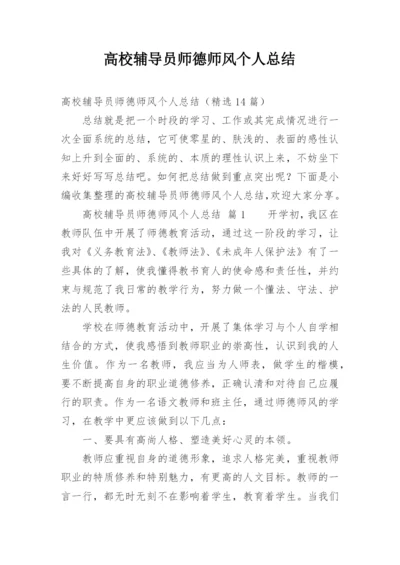 高校辅导员师德师风个人总结

高校辅导员师德师风个人总结（精选14篇）

总结就是把一个时段的学习、工作或其完成情况进行一次全面系统的总结，它可使零星的、肤浅的、表面的感性认知上升到全面的、系统的、本质的理性认识上来，不妨坐下来好好写写总结吧。如何把总结做到重点突出呢？下面是小编收集整理的高校辅导员师德师风个人总结，欢迎大家分享。

高校辅导员师德师风个人总结 篇1　　开学初，我区在教师队伍中开展了师德教育活动，通过这一阶段的学习，让我对《义务教育法》、《教师法》、《未成年人保护法》有了一些具体的了解，使我懂得教书育人的使命感和责任性，并约束与规范了我日常的教学行为，努力做一个懂法、守法、护法的人民教师。

学校在师德教育活动中，开展了集体学习与个人自学相结合的方式，使我感悟到教师职业的崇高性，认识到我的人生价值。作为一名教师，我应当为人师表，做学生的楷模，要不断提高自身的职业道德修养，正确认清和对待自己应履行的职责。作为一名语文教师和班主任，通过师德师风的学习，在教学中更应该做到以下几点：

一、要具有高尚人格、塑造美好心灵的本领。

教师应重视自身的道德形象，追求人格完美，重视教师职业的特质修养和特别魅力，有更高的人文目标。教师的一言一行，都无时无刻不在影响着学生，教育着学生。当我们